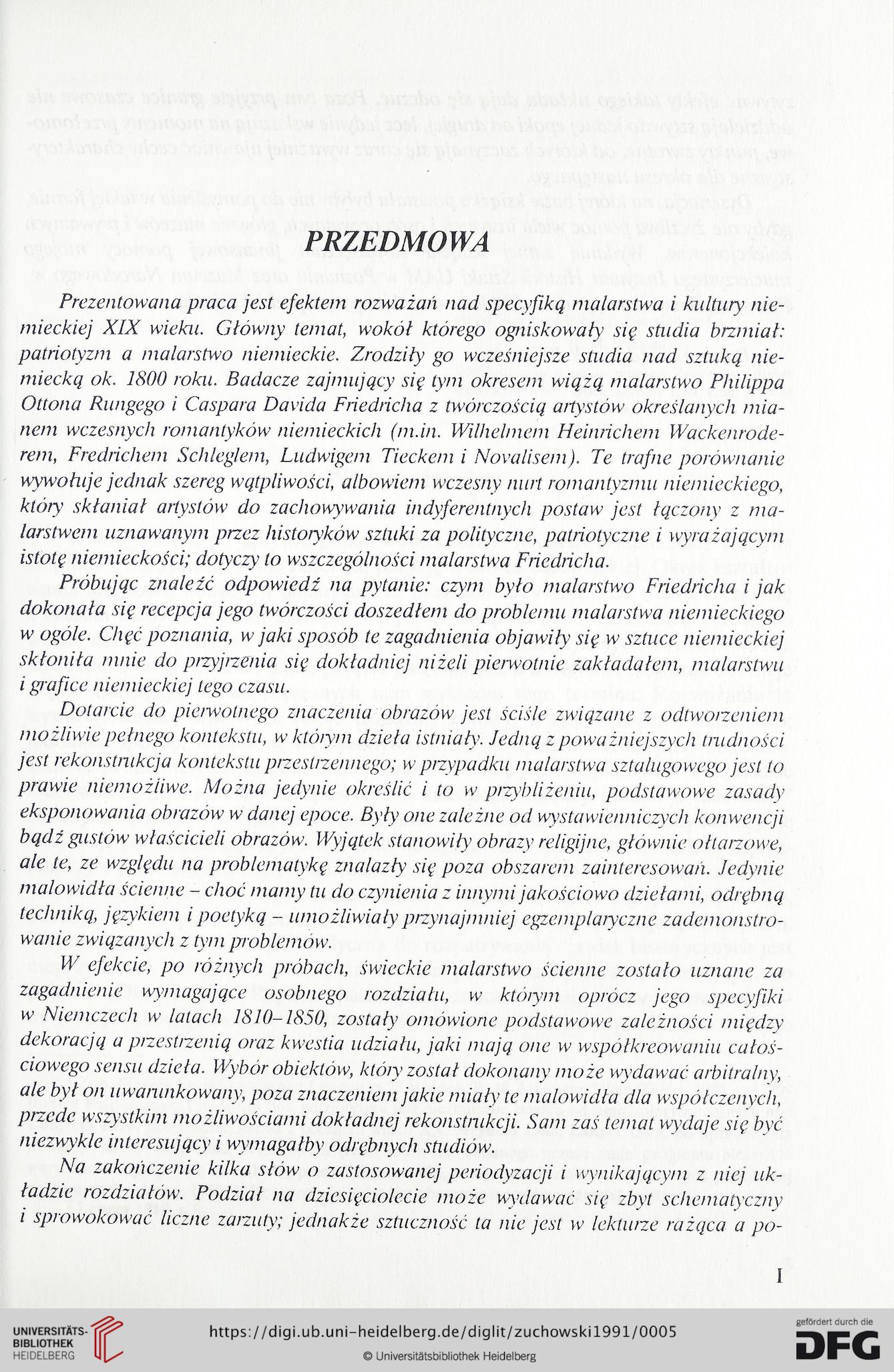 PRZEDMOWA

Prezentowana praca jest efektem rozważań nad specyfiką malarstwa i kultury niemieckiej XIX wieku. Główny temat, wokół którego ogniskowały się studia brzmiał: patriotyzm a malarstwo niemieckie. Zrodziły go wcześniejsze studia nad sztuką niemiecką ok. 1800 roku. Badacze zajmujący się tym okresem wiążą malarstwo Philippa Ottona Rungego i Caspara Davida Friedricha z twórczością artystów określanych mianem wczesnych romantyków niemieckich (m.in. Wilhelmem Heinrichem Wackenroderem, Fredrichem Schleglem, Ludwigem Tieckem i Novalisem). Te trafne porównanie wywołuje jednak szereg wątpliwości, albowiem wczesny nurt romantyzmu niemieckiego, który skłaniał artystów do zachowywania indyferentnych postaw jest łączony z malarstwem uznawanym przez historyków sztuki za polityczne, patriotyczne i wyrażającym istotę niemieckości; dotyczy to wszczególności malarstwa Friedricha.

Próbując znaleźć odpowiedź na pytanie: czym było malarstwo Friedricha i jak dokonała się recepcja jego twórczości doszedłem do problemu malarstwa niemieckiego w ogóle. Chęć poznania, w jaki sposób te zagadnienia objawiły się w sztuce niemieckiej skłoniła mnie do przyjrzenia się dokładniej niżeli pierwotnie zakładałem, malarstwu i grafice niemieckiej tego czasu.

Dotarcie do pierwotnego znaczenia obrazów jest ściśle związane z odtworzeniem możliwie pełnego kontekstu, w którym dzieła istniały. Jedną z poważniejszych trudności jest rekonstrukcja kontekstu przestrzennego; w przypadku malarstwa sztalugowego jest to prawie niemożliwe. Można jedynie określić i to w przybliżeniu, podstawowe zasady eksponowania obrazów w danej epoce. Były one zależne od wystawienniczych konwencji bądź gustów właścicieli obrazów. Wyjątek stanowiły obrazy religijne, głównie ołtarzowe, ale te, ze względu na problematykę znalazły się poza obszarem zainteresowań. Jedynie malowidła ścienne – choć mamy tu do czynienia z innymi jakościowo dziełami, odrębną techniką, językiem i poetyką – umożliwiały przynajmniej egzemplaryczne zademonstrowanie związanych z tym problemów.

W efekcie, po różnych próbach, świeckie malarstwo ścienne zostało uznane za zagadnienie wymagające osobnego rozdziału, w którym oprócz jego specyfiki w Niemczech w latach 1810–1850, zostały omówione podstawowe zależności między dekoracją a przestrzenią oraz kwestia udziału, jaki mają one w współkreowaniu całościowego sensu dzieła. Wybór obiektów, który został dokonany może wydawać arbitralny, ale był on uwarunkowany, poza znaczeniem jakie miały te malowidła dla współczenych, przede wszystkim możliwościami dokładnej rekonstrukcji. Sam zaś temat wydaje się być niezwykle interesujący i wymagałby odrębnych studiów.

Na zakończenie kilka słów o zastosowanej periodyzacji i wynikającym z niej układzie rozdziałów. Podział na dziesięciolecie może wydawać się zbyt schematyczny i sprowokować liczne zarzuty; jednakże sztuczność ta nie jest w lekturze rażąca a po-

I

UNIVERSITÄTS-BIBLIOTHEK HEIDELBERG
https://digi.ub.uni-heidelberg.de/diglit/zuchowski1991/0005
© Universitätsbibliothek Heidelberg
gefördert durch die DFG